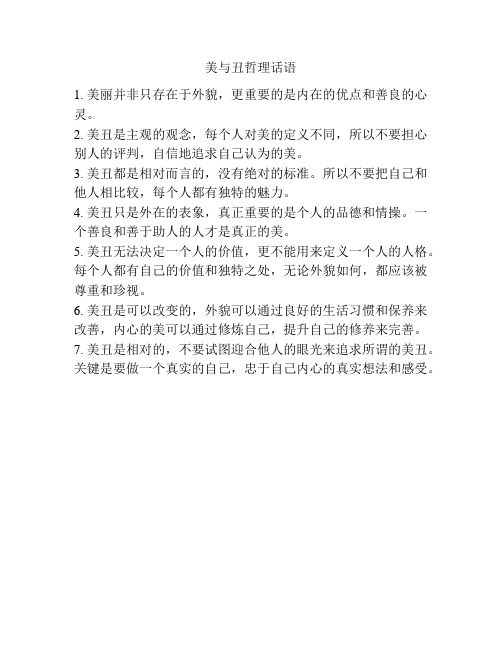 美与丑哲理话语

1. 美丽并非只存在于外貌，更重要的是内在的优点和善良的心灵。

2. 美丑是主观的观念，每个人对美的定义不同，所以不要担心别人的评判，自信地追求自己认为的美。

3. 美丑都是相对而言的，没有绝对的标准。所以不要把自己和他人相比较，每个人都有独特的魅力。

4. 美丑只是外在的表象，真正重要的是个人的品德和情操。一个善良和善于助人的人才是真正的美。

5. 美丑无法决定一个人的价值，更不能用来定义一个人的人格。每个人都有自己的价值和独特之处，无论外貌如何，都应该被尊重和珍视。

6. 美丑是可以改变的，外貌可以通过良好的生活习惯和保养来改善，内心的美可以通过修炼自己，提升自己的修养来完善。

7. 美丑是相对的，不要试图迎合他人的眼光来追求所谓的美丑。关键是要做一个真实的自己，忠于自己内心的真实想法和感受。